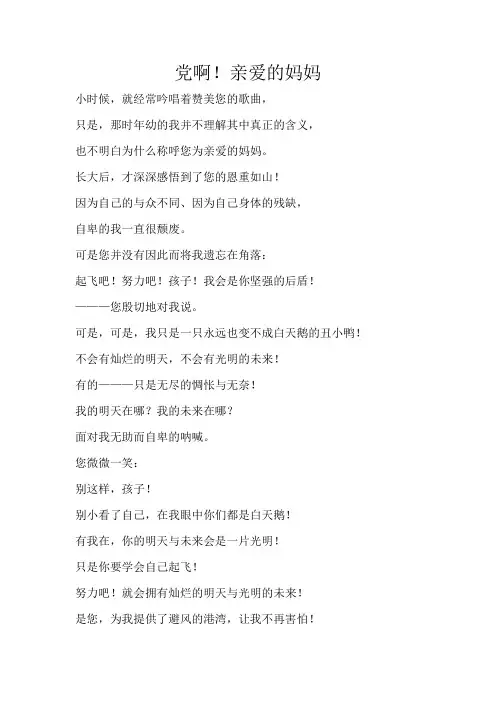 党啊！亲爱的妈妈

小时候，就经常吟唱着赞美您的歌曲，

只是，那时年幼的我并不理解其中真正的含义，

也不明白为什么称呼您为亲爱的妈妈。

长大后，才深深感悟到了您的恩重如山！

因为自己的与众不同、因为自己身体的残缺，

自卑的我一直很颓废。

可是您并没有因此而将我遗忘在角落：

起飞吧！努力吧！孩子！我会是你坚强的后盾！

———您殷切地对我说。

可是，可是，我只是一只永远也变不成白天鹅的丑小鸭！

不会有灿烂的明天，不会有光明的未来！

有的———只是无尽的惆怅与无奈！

我的明天在哪？我的未来在哪？

面对我无助而自卑的呐喊。

您微微一笑：

别这样，孩子！

别小看了自己，在我眼中你们都是白天鹅！

有我在，你的明天与未来会是一片光明！

只是你要学会自己起飞！

努力吧！就会拥有灿烂的明天与光明的未来！

是您，为我提供了避风的港湾，让我不再害怕！